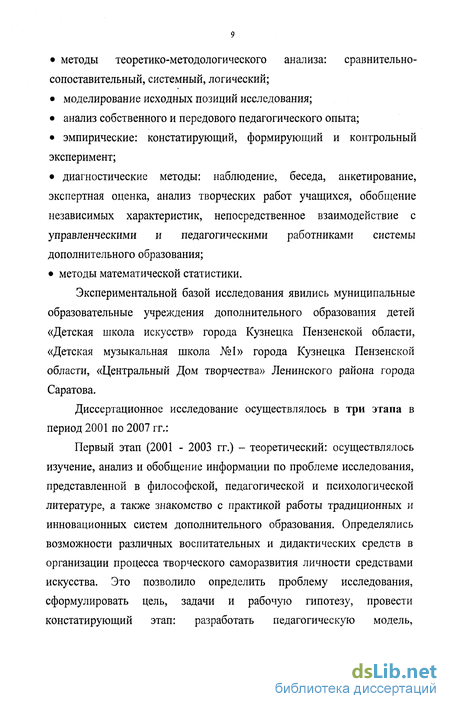 9

• методы теоретико-методологического анализа: сравнительно-сопоставительный, системный, логический;
• моделирование исходных позиций исследования;
• анализ собственного и передового педагогического опыта;
• эмпирические: констатирующий, формирующий и контрольный эксперимент;
• диагностические методы: наблюдение, беседа, анкетирование, экспертная оценка, анализ творческих работ учащихся, обобщение независимых характеристик, непосредственное взаимодействие с управленческими и педагогическими работниками системы дополнительного образования;
• методы математической статистики.

Экспериментальной базой исследования явились муниципальные образовательные учреждения дополнительного образования детей «Детская школа искусств» города Кузнецка Пензенской области, «Детская музыкальная школа №1» города Кузнецка Пензенской области, «Центральный Дом творчества» Ленинского района города Саратова.

Диссертационное исследование осуществлялось в три этапа в период 2001 по 2007 гг.:

Первый этап (2001 - 2003 гг.) – теоретический: осуществлялось изучение, анализ и обобщение информации по проблеме исследования, представленной в философской, педагогической и психологической литературе, а также знакомство с практикой работы традиционных и инновационных систем дополнительного образования. Определялись возможности различных воспитательных и дидактических средств в организации процесса творческого саморазвития личности средствами искусства. Это позволило определить проблему исследования, сформулировать цель, задачи и рабочую гипотезу, провести констатирующий этап: разработать педагогическую модель,

dsLib.net
библиотека диссертаций